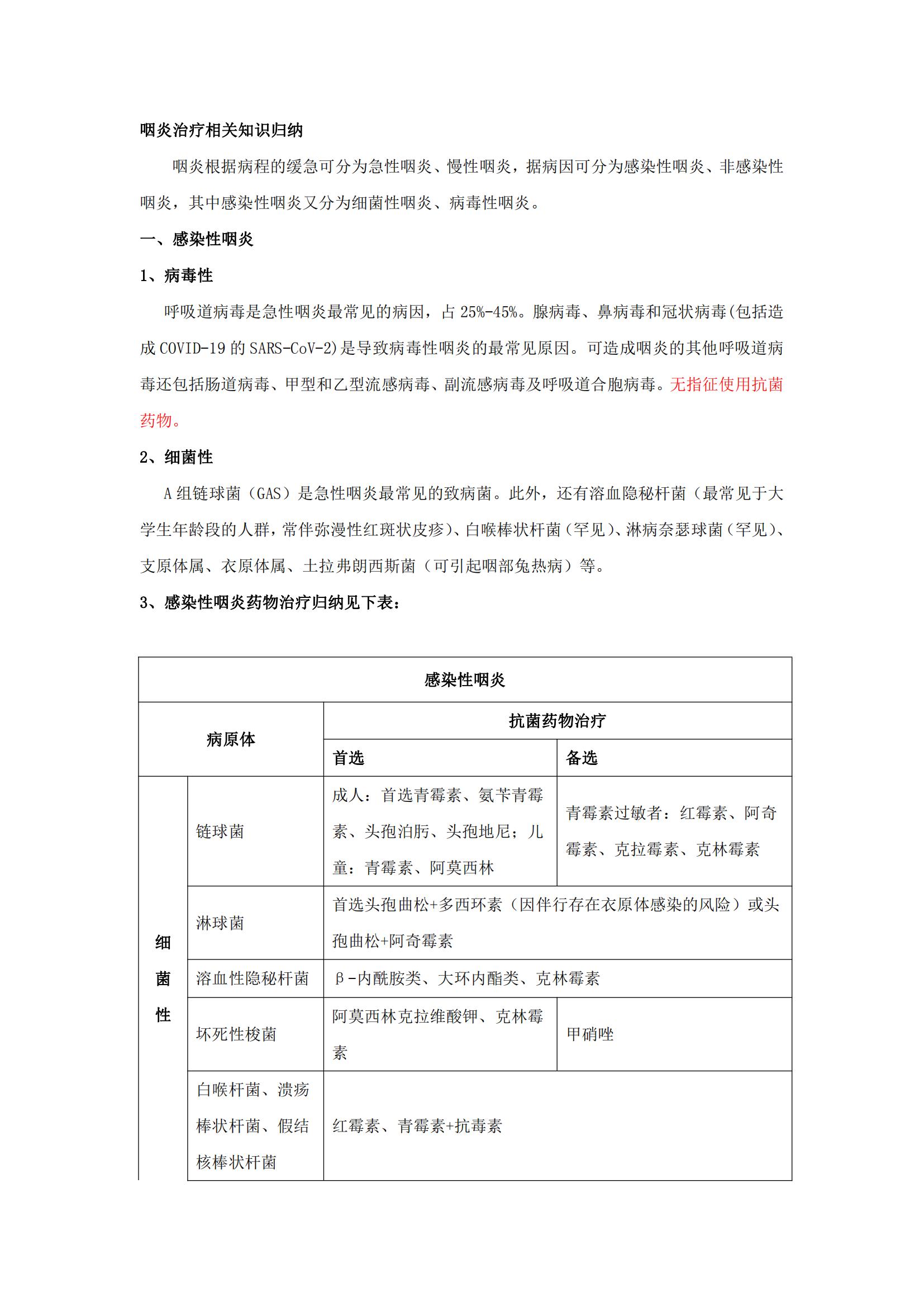 咽炎治疗相关知识归纳

咽炎根据病程的缓急可分为急性咽炎、慢性咽炎，据病因可分为感染性咽炎、非感染性咽炎，其中感染性咽炎又分为细菌性咽炎、病毒性咽炎。

一、感染性咽炎

1、病毒性

呼吸道病毒是急性咽炎最常见的病因，占 25%-45%。腺病毒、鼻病毒和冠状病毒(包括造成 COVID-19 的 SARS-CoV-2)是导致病毒性咽炎的最常见原因。可造成咽炎的其他呼吸道病毒还包括肠道病毒、甲型和乙型流感病毒、副流感病毒及呼吸道合胞病毒。无指征使用抗菌药物。

2、细菌性

A 组链球菌（GAS）是急性咽炎最常见的致病菌。此外，还有溶血隐秘杆菌（最常见于大学生年龄段的人群，常伴弥漫性红斑状皮疹）、白喉棒状杆菌（罕见）、淋病奈瑟球菌（罕见）、支原体属、衣原体属、土拉弗朗西斯菌（可引起咽部兔热病）等。

3、感染性咽炎药物治疗归纳见下表：

| 感染性咽炎 | | | |
|---|---|---|---|
| 病原体 | | 抗菌药物治疗 | |
| | | 首选 | 备选 |
| 细菌性 | 链球菌 | 成人：首选青霉素、氨苄青霉素、头孢泊肟、头孢地尼；儿童：青霉素、阿莫西林 | 青霉素过敏者：红霉素、阿奇霉素、克拉霉素、克林霉素 |
| | 淋球菌 | 首选头孢曲松+多西环素（因伴行存在衣原体感染的风险）或头孢曲松+阿奇霉素 | |
| | 溶血性隐秘杆菌 | β-内酰胺类、大环内酯类、克林霉素 | |
| | 坏死性梭菌 | 阿莫西林克拉维酸钾、克林霉素 | 甲硝唑 |
| | 白喉杆菌、溃疡棒状杆菌、假结核棒状杆菌 | 红霉素、青霉素+抗毒素 | |